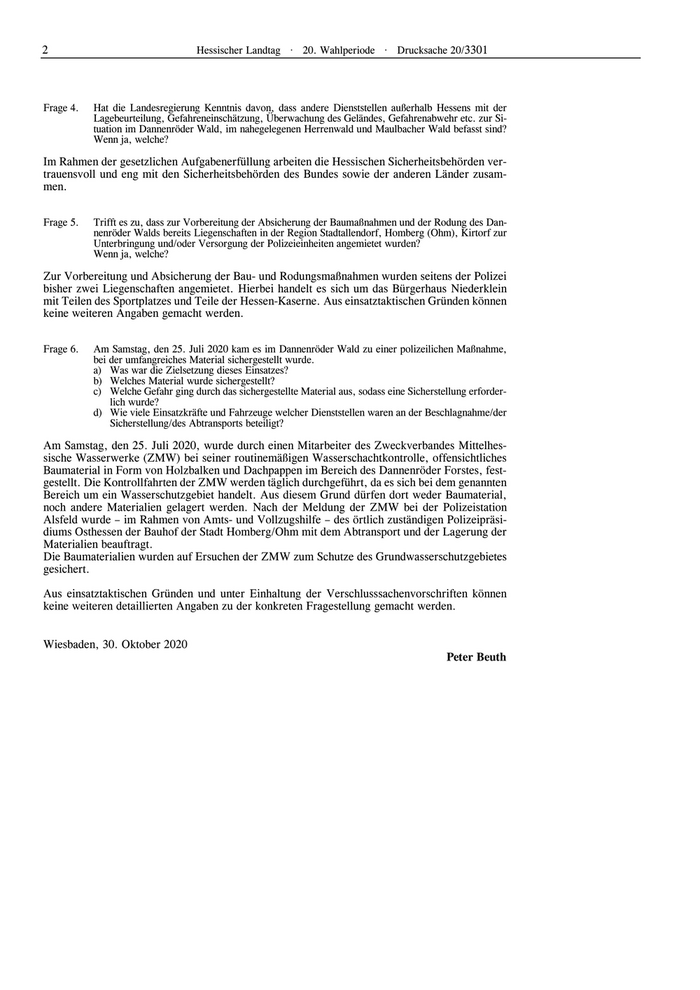 2 Hessischer Landtag · 20. Wahlperiode · Drucksache 20/3301

Frage 4. Hat die Landesregierung Kenntnis davon, dass andere Dienststellen außerhalb Hessens mit der Lagebeurteilung, Gefahreneinschätzung, Überwachung des Geländes, Gefahrenabwehr etc. zur Situation im Dannenröder Wald, im nahegelegenen Herrenwald und Maulbacher Wald befasst sind? Wenn ja, welche?

Im Rahmen der gesetzlichen Aufgabenerfüllung arbeiten die Hessischen Sicherheitsbehörden vertrauensvoll und eng mit den Sicherheitsbehörden des Bundes sowie der anderen Länder zusammen.

Frage 5. Trifft es zu, dass zur Vorbereitung der Absicherung der Baumaßnahmen und der Rodung des Dannenröder Walds bereits Liegenschaften in der Region Stadtallendorf, Homberg (Ohm), Kirtorf zur Unterbringung und/oder Versorgung der Polizeieinheiten angemietet wurden? Wenn ja, welche?

Zur Vorbereitung und Absicherung der Bau- und Rodungsmaßnahmen wurden seitens der Polizei bisher zwei Liegenschaften angemietet. Hierbei handelt es sich um das Bürgerhaus Niederklein mit Teilen des Sportplatzes und Teile der Hessen-Kaserne. Aus einsatztaktischen Gründen können keine weiteren Angaben gemacht werden.

Frage 6. Am Samstag, den 25. Juli 2020 kam es im Dannenröder Wald zu einer polizeilichen Maßnahme, bei der umfangreiches Material sichergestellt wurde.
a) Was war die Zielsetzung dieses Einsatzes?
b) Welches Material wurde sichergestellt?
c) Welche Gefahr ging durch das sichergestellte Material aus, sodass eine Sicherstellung erforderlich wurde?
d) Wie viele Einsatzkräfte und Fahrzeuge welcher Dienststellen waren an der Beschlagnahme/der Sicherstellung/des Abtransports beteiligt?

Am Samstag, den 25. Juli 2020, wurde durch einen Mitarbeiter des Zweckverbandes Mittelhessische Wasserwerke (ZMW) bei seiner routinemäßigen Wasserschachtkontrolle, offensichtliches Baumaterial in Form von Holzbalken und Dachpappen im Bereich des Dannenröder Forstes, festgestellt. Die Kontrollfahrten der ZMW werden täglich durchgeführt, da es sich bei dem genannten Bereich um ein Wasserschutzgebiet handelt. Aus diesem Grund dürfen dort weder Baumaterial, noch andere Materialien gelagert werden. Nach der Meldung der ZMW bei der Polizeistation Alsfeld wurde – im Rahmen von Amts- und Vollzugshilfe – des örtlich zuständigen Polizeipräsidiums Osthessen der Bauhof der Stadt Homberg/Ohm mit dem Abtransport und der Lagerung der Materialien beauftragt.
Die Baumaterialien wurden auf Ersuchen der ZMW zum Schutze des Grundwasserschutzgebietes gesichert.

Aus einsatztaktischen Gründen und unter Einhaltung der Verschlusssachenvorschriften können keine weiteren detaillierten Angaben zu der konkreten Fragestellung gemacht werden.

Wiesbaden, 30. Oktober 2020

Peter Beuth